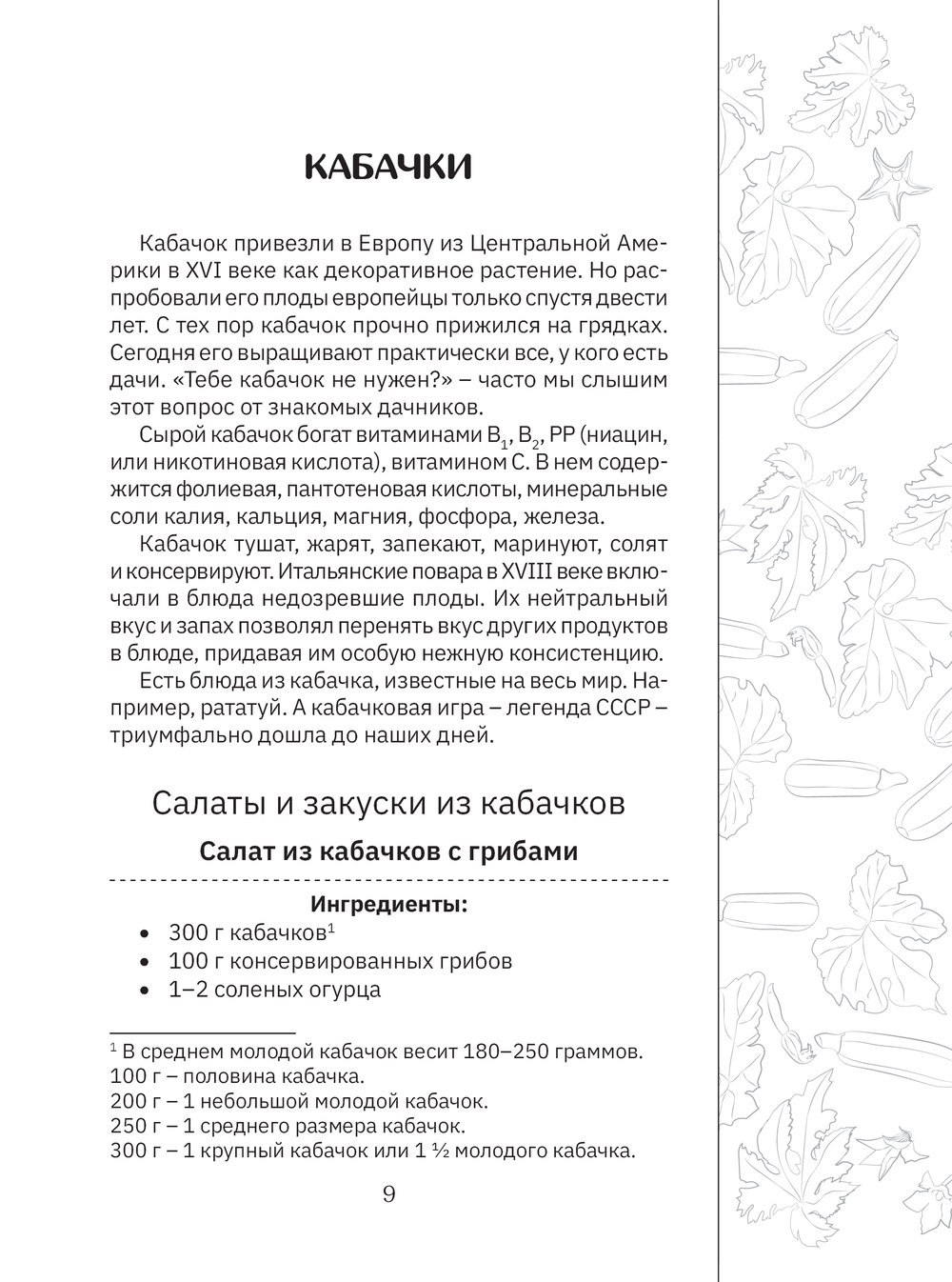 КАБАЧКИ

Кабачок привезли в Европу из Центральной Америки в XVI веке как декоративное растение. Но распробовали его плоды европейцы только спустя двести лет. С тех пор кабачок прочно прижился на грядках. Сегодня его выращивают практически все, у кого есть дачи. «Тебе кабачок не нужен?» – часто мы слышим этот вопрос от знакомых дачников.

Сырой кабачок богат витаминами $B_1$, $B_2$, PP (ниацин, или никотиновая кислота), витамином С. В нем содержится фолиевая, пантотеновая кислоты, минеральные соли калия, кальция, магния, фосфора, железа.

Кабачок тушат, жарят, запекают, маринуют, солят и консервируют. Итальянские повара в XVIII веке включали в блюда недозревшие плоды. Их нейтральный вкус и запах позволял перенять вкус других продуктов в блюде, придавая им особую нежную консистенцию.

Есть блюда из кабачка, известные на весь мир. Например, рататуй. А кабачковая игра – легенда СССР – триумфально дошла до наших дней.

Салаты и закуски из кабачков

Салат из кабачков с грибами

Ингредиенты:
• 300 г кабачков$^1$
• 100 г консервированных грибов
• 1–2 соленых огурца

$^1$ В среднем молодой кабачок весит 180–250 граммов.
100 г – половина кабачка.
200 г – 1 небольшой молодой кабачок.
250 г – 1 среднего размера кабачок.
300 г – 1 крупный кабачок или 1 ½ молодого кабачка.

9